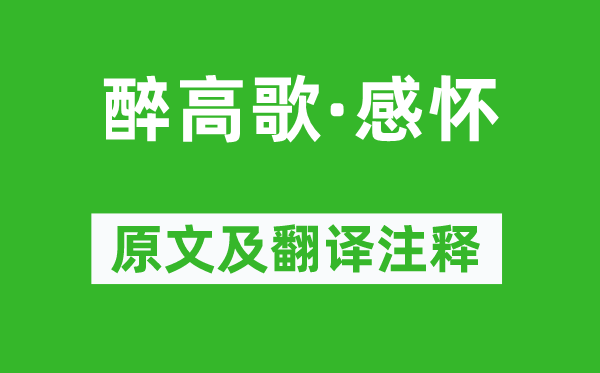 醉高歌·感怀

原文及翻译注释